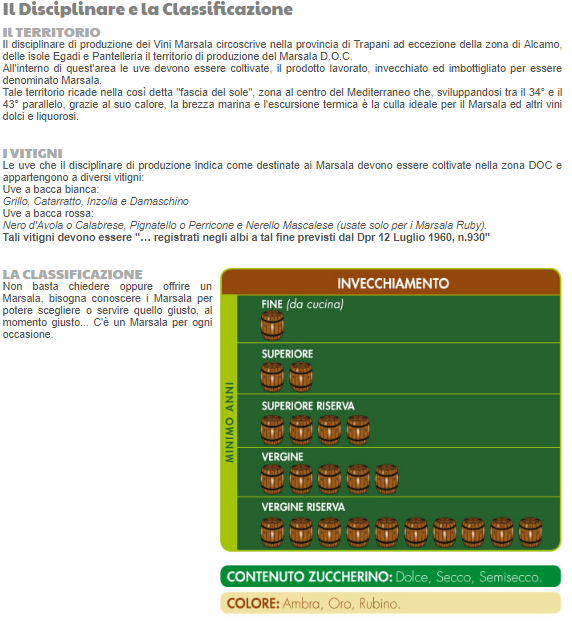 Il Disciplinare e la Classificazione

IL TERRITORIO
Il disciplinare di produzione dei Vini Marsala circoscrive nella provincia di Trapani ad eccezione della zona di Alcamo, delle isole Egadi e Pantelleria il territorio di produzione del Marsala D.O.C.
All'interno di quest'area le uve devono essere coltivate, il prodotto lavorato, invecchiato ed imbottigliato per essere denominato Marsala.
Tale territorio ricade nella così detta "fascia del sole", zona al centro del Mediterraneo che, sviluppandosi tra il 34° e il 43° parallelo, grazie al suo calore, la brezza marina e l'escursione termica è la culla ideale per il Marsala ed altri vini dolci e liquorosi.

I VITIGNI
Le uve che il disciplinare di produzione indica come destinate ai Marsala devono essere coltivate nella zona DOC e appartengono a diversi vitigni:
Uve a bacca bianca:
Grillo, Catarratto, Inzolia e Damaschino
Uve a bacca rossa:
Nero d'Avola o Calabrese, Pignatello o Perricone e Nerello Mascalese (usate solo per i Marsala Ruby).
Tali vitigni devono essere "… registrati negli albi a tal fine previsti dal Dpr 12 Luglio 1960, n.930"

LA CLASSIFICAZIONE
Non basta chiedere oppure offrire un Marsala, bisogna conoscere i Marsala per potere scegliere o servire quello giusto, al momento giusto... C'è un Marsala per ogni occasione.

INVECCHIAMENTO
MINIMO ANNI
FINE (da cucina)
SUPERIORE
SUPERIORE RISERVA
VERGINE
VERGINE RISERVA

CONTENUTO ZUCCHERINO: Dolce, Secco, Semisecco.
COLORE: Ambra, Oro, Rubino.